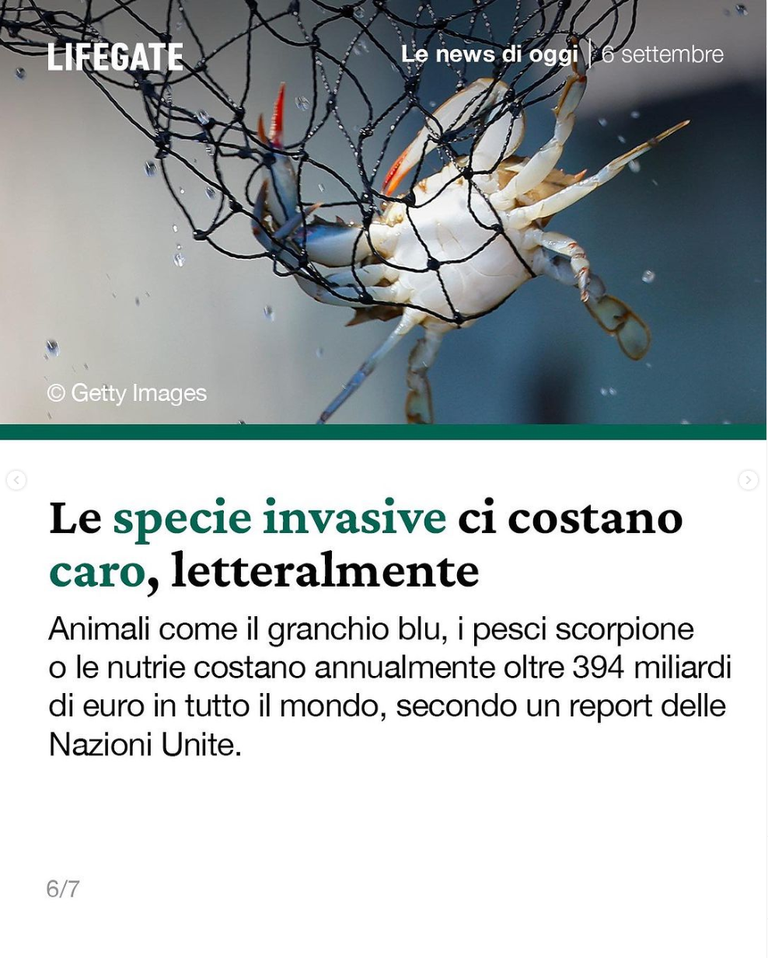 LIFEGATE

Le news di oggi | 6 settembre

© Getty Images

Le specie invasive ci costano caro, letteralmente

Animali come il granchio blu, i pesci scorpione o le nutrie costano annualmente oltre 394 miliardi di euro in tutto il mondo, secondo un report delle Nazioni Unite.

6/7